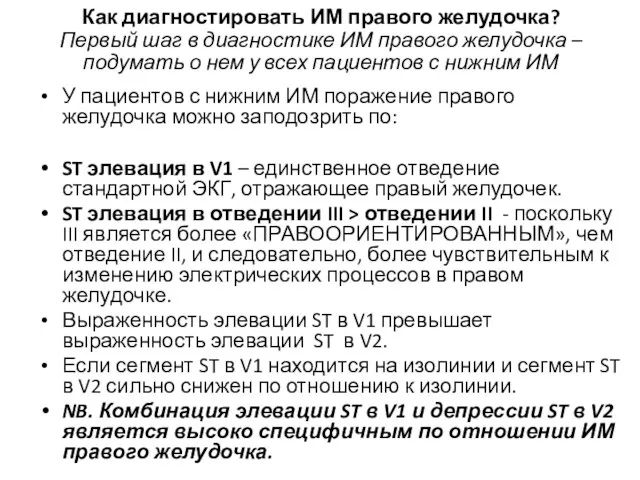 Как диагностировать ИМ правого желудочка?
Первый шаг в диагностике ИМ правого желудочка – подумать о нем у всех пациентов с нижним ИМ

• У пациентов с нижним ИМ поражение правого желудочка можно заподозрить по:

• ST элевация в V1 – единственное отведение стандартной ЭКГ, отражающее правый желудочек.
• ST элевация в отведении III > отведении II - поскольку III является более «ПРАВООРИЕНТИРОВАННЫМ», чем отведение II, и следовательно, более чувствительным к изменению электрических процессов в правом желудочке.
• Выраженность элевации ST в V1 превышает выраженность элевации ST в V2.
• Если сегмент ST в V1 находится на изолинии и сегмент ST в V2 сильно снижен по отношению к изолинии.
• NB. Комбинация элевации ST в V1 и депрессии ST в V2 является высоко специфичным по отношении ИМ правого желудочка.